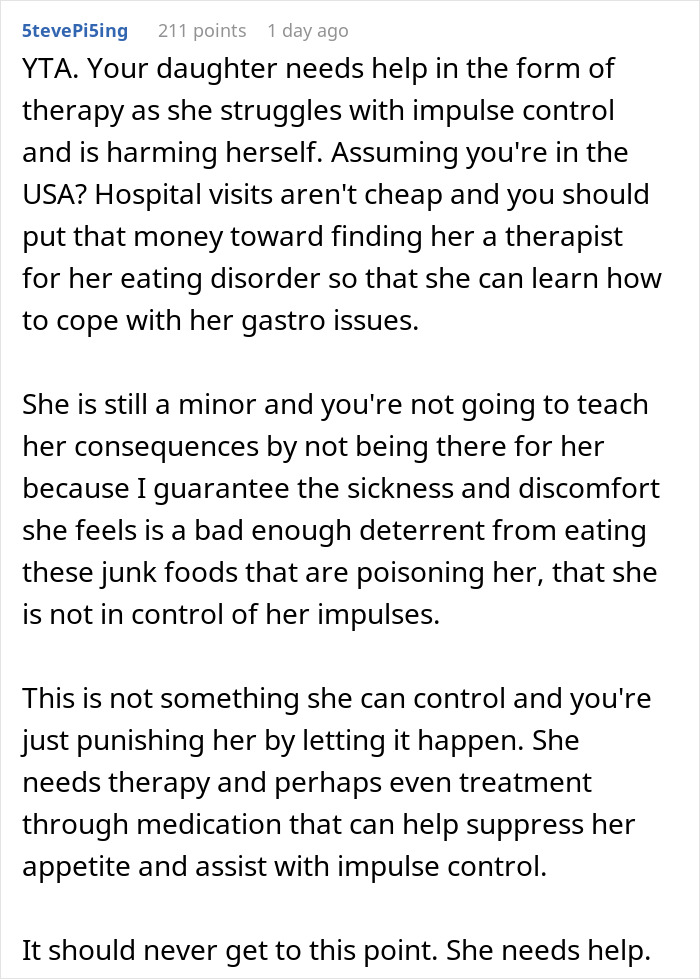 5tevePi5ing 211 points 1 day ago

YTA. Your daughter needs help in the form of therapy as she struggles with impulse control and is harming herself. Assuming you're in the USA? Hospital visits aren't cheap and you should put that money toward finding her a therapist for her eating disorder so that she can learn how to cope with her gastro issues.

She is still a minor and you're not going to teach her consequences by not being there for her because I guarantee the sickness and discomfort she feels is a bad enough deterrent from eating these junk foods that are poisoning her, that she is not in control of her impulses.

This is not something she can control and you're just punishing her by letting it happen. She needs therapy and perhaps even treatment through medication that can help suppress her appetite and assist with impulse control.

It should never get to this point. She needs help.